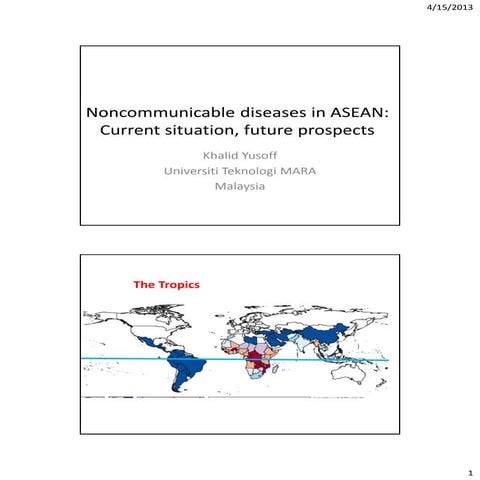 4/15/2013

Noncommunicable diseases in ASEAN: Current situation, future prospects

Khalid Yusoff
Universiti Teknologi MARA
Malaysia

The Tropics

1